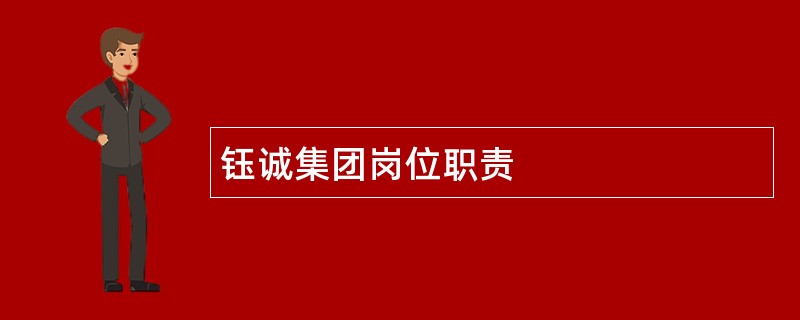 钰诚集团岗位职责